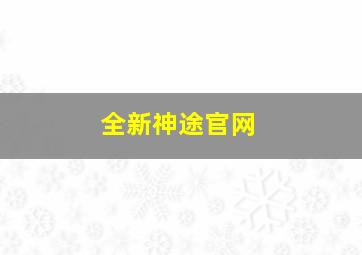 全新神途官网